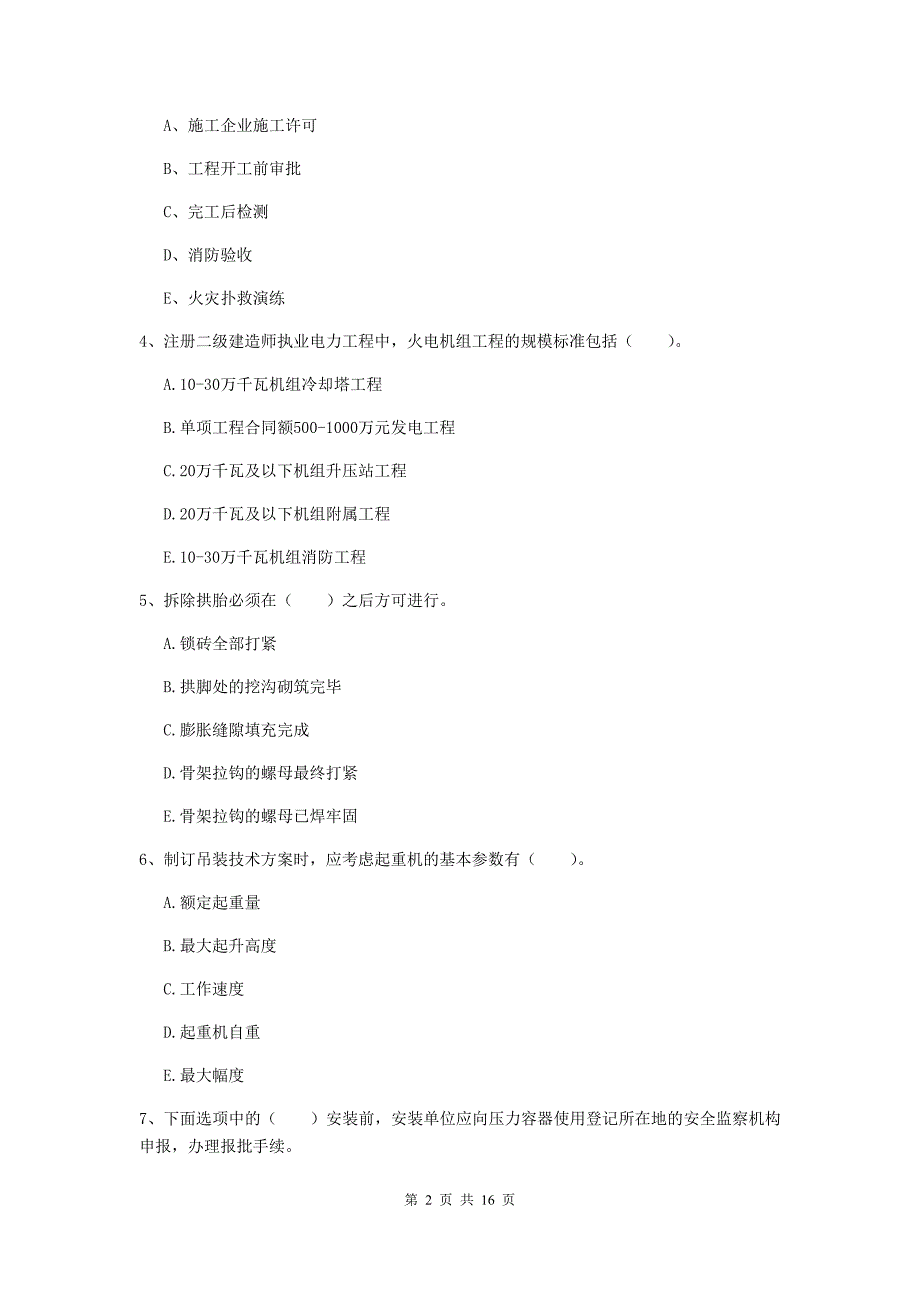 A、施工企业施工许可

B、工程开工前审批

C、完工后检测

D、消防验收

E、火灾扑救演练

4、注册二级建造师执业电力工程中，火电机组工程的规模标准包括（　　）。

A.10-30万千瓦机组冷却塔工程

B.单项工程合同额500-1000万元发电工程

C.20万千瓦及以下机组升压站工程

D.20万千瓦及以下机组附属工程

E.10-30万千瓦机组消防工程

5、拆除拱胎必须在（　　）之后方可进行。

A.锁砖全部打紧

B.拱脚处的挖沟砌筑完毕

C.膨胀缝隙填充完成

D.骨架拉钩的螺母最终打紧

E.骨架拉钩的螺母已焊牢固

6、制订吊装技术方案时，应考虑起重机的基本参数有（　　）。

A.额定起重量

B.最大起升高度

C.工作速度

D.起重机自重

E.最大幅度

7、下面选项中的（　　）安装前，安装单位应向压力容器使用登记所在地的安全监察机构申报，办理报批手续。

第 2 页 共 16 页